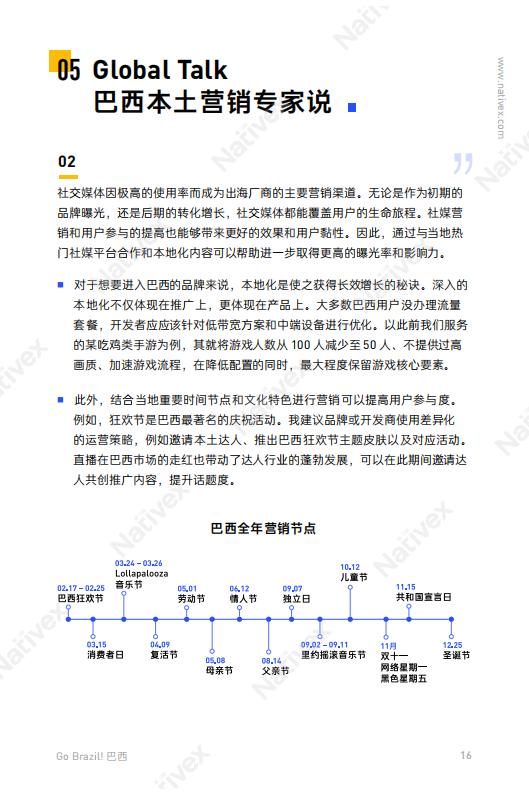 05 Global Talk
巴西本土营销专家说

www.nativex.com

02

社交媒体因极高的使用率而成为出海厂商的主要营销渠道。无论是作为初期的品牌曝光，还是后期的转化增长，社交媒体都能覆盖用户的生命旅程。社媒营销和用户参与的提高也能够带来更好的效果和用户黏性。因此，通过与当地热门社媒平台合作和本地化内容可以帮助进一步取得更高的曝光率和影响力。

对于想要进入巴西的品牌来说，本地化是使之获得长效增长的秘诀。深入的本地化不仅体现在推广上，更体现在产品上。大多数巴西用户没办理流量套餐，开发者应应该针对低带宽方案和中端设备进行优化。以此前我们服务的某吃鸡类手游为例，其就将游戏人数从 100 人减少至 50 人、不提供过高画质、加速游戏流程，在降低配置的同时，最大程度保留游戏核心要素。

此外，结合当地重要时间节点和文化特色进行营销可以提高用户参与度。例如，狂欢节是巴西最著名的庆祝活动。我建议品牌或开发商使用差异化的运营策略，例如邀请本土达人、推出巴西狂欢节主题皮肤以及对应活动。直播在巴西市场的走红也带动了达人行业的蓬勃发展，可以在此期间邀请达人共创推广内容，提升话题度。

巴西全年营销节点

02.17 – 02.25
巴西狂欢节

03.15
消费者日

03.24 – 03.26
Lollapalooza
音乐节

04.09
复活节

05.01
劳动节

05.08
母亲节

06.12
情人节

08.14
父亲节

09.07
独立日

09.02 – 09.11
里约摇滚音乐节

10.12
儿童节

11月
双十一
网络星期一
黑色星期五

11.15
共和国宣言日

12.25
圣诞节

Go Brazil! 巴西

16